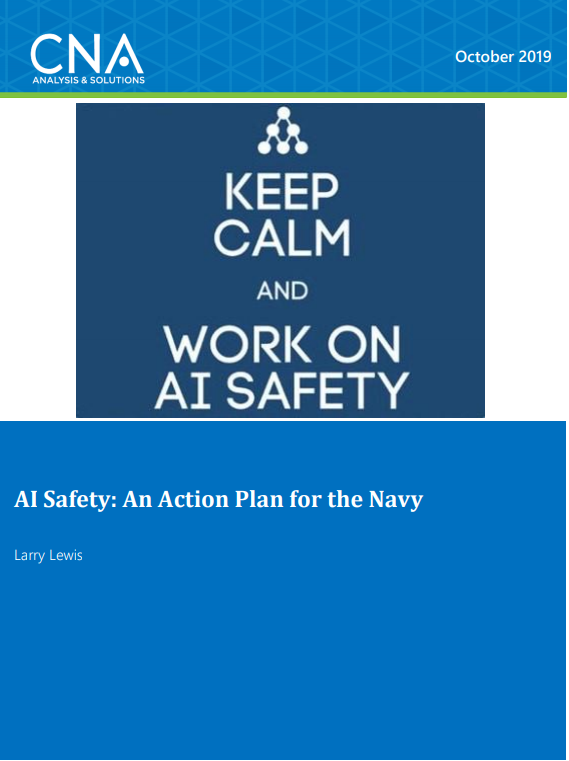 CNA
ANALYSIS & SOLUTIONS

October 2019

KEEP
CALM
AND
WORK ON
AI SAFETY

AI Safety: An Action Plan for the Navy

Larry Lewis